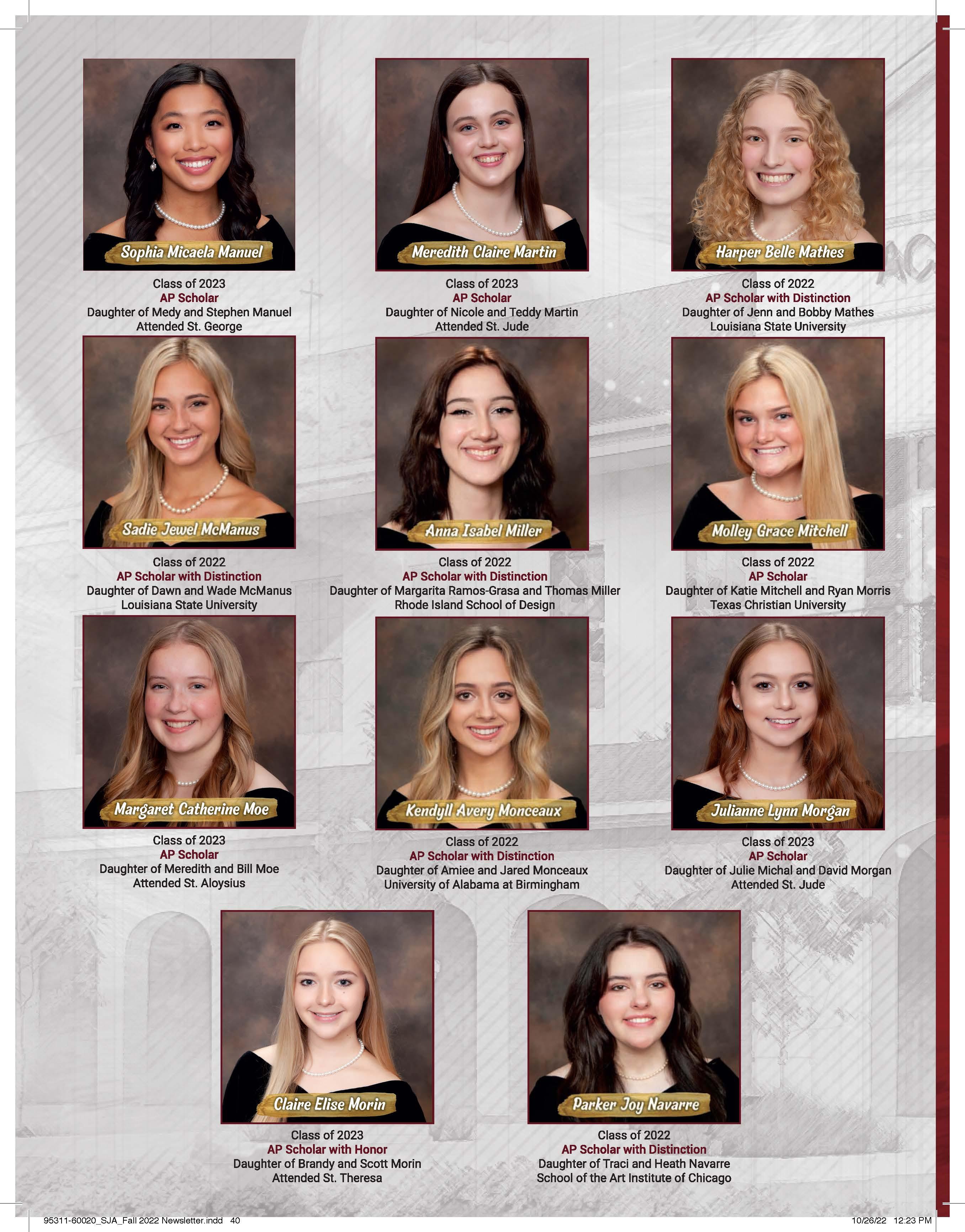 Sophia Micaela Manuel

Class of 2023
AP Scholar
Daughter of Medy and Stephen Manuel
Attended St. George

Meredith Claire Martin

Class of 2023
AP Scholar
Daughter of Nicole and Teddy Martin
Attended St. Jude

Harper Belle Mathes

Class of 2022
AP Scholar with Distinction
Daughter of Jenn and Bobby Mathes
Louisiana State University

Sadie Jewel McManus

Class of 2022
AP Scholar with Distinction
Daughter of Dawn and Wade McManus
Louisiana State University

Anna Isabel Miller

Class of 2022
AP Scholar with Distinction
Daughter of Margarita Ramos-Grasa and Thomas Miller
Rhode Island School of Design

Molley Grace Mitchell

Class of 2022
AP Scholar
Daughter of Katie Mitchell and Ryan Morris
Texas Christian University

Margaret Catherine Moe

Class of 2023
AP Scholar
Daughter of Meredith and Bill Moe
Attended St. Aloysius

Kendyll Avery Monceaux

Class of 2022
AP Scholar with Distinction
Daughter of Amiee and Jared Monceaux
University of Alabama at Birmingham

Julianne Lynn Morgan

Class of 2023
AP Scholar
Daughter of Julie Michal and David Morgan
Attended St. Jude

Claire Elise Morin

Class of 2023
AP Scholar with Honor
Daughter of Brandy and Scott Morin
Attended St. Theresa

Parker Joy Navarre

Class of 2022
AP Scholar with Distinction
Daughter of Traci and Heath Navarre
School of the Art Institute of Chicago

95311-60020_SJA_Fall 2022 Newsletter.indd 40 10/26/22 12:23 PM